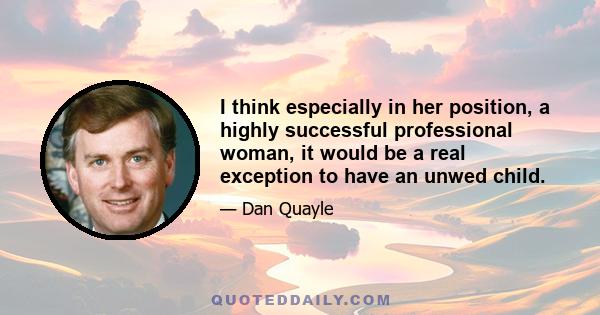 I think especially in her position, a highly successful professional woman, it would be a real exception to have an unwed child.

— Dan Quayle

QUOTEDDAILY.COM